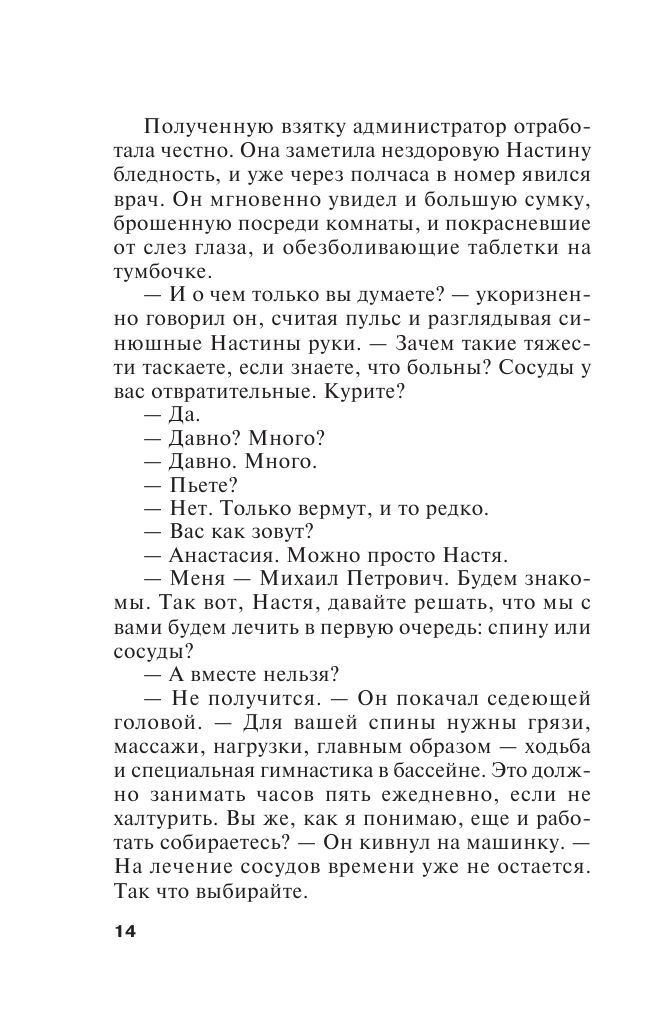 Полученную взятку администратор отработала честно. Она заметила нездоровую Настину бледность, и уже через полчаса в номер явился врач. Он мгновенно увидел и большую сумку, брошенную посреди комнаты, и покрасневшие от слез глаза, и обезболивающие таблетки на тумбочке.

— И о чем только вы думаете? — укоризненно говорил он, считая пульс и разглядывая синюшные Настины руки. — Зачем такие тяжести таскаете, если знаете, что больны? Сосуды у вас отвратительные. Курите?

— Да.

— Давно? Много?

— Давно. Много.

— Пьете?

— Нет. Только вермут, и то редко.

— Вас как зовут?

— Анастасия. Можно просто Настя.

— Меня — Михаил Петрович. Будем знакомы. Так вот, Настя, давайте решать, что мы с вами будем лечить в первую очередь: спину или сосуды?

— А вместе нельзя?

— Не получится. — Он покачал седеющей головой. — Для вашей спины нужны грязи, массажи, нагрузки, главным образом — ходьба и специальная гимнастика в бассейне. Это должно занимать часов пять ежедневно, если не халтурить. Вы же, как я понимаю, еще и работать собираетесь? — Он кивнул на машинку. — На лечение сосудов времени уже не остается. Так что выбирайте.

14